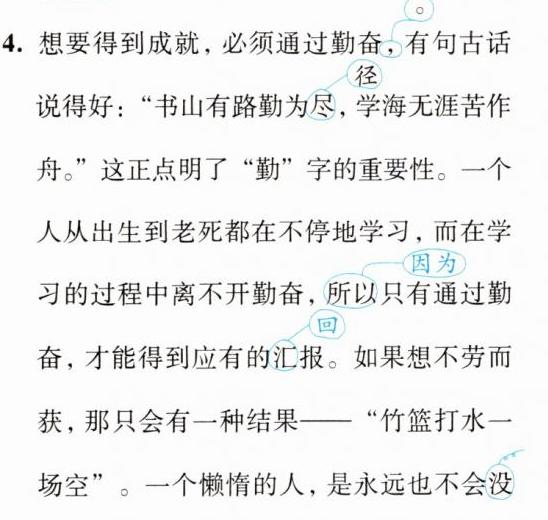 4. 想要得到成就，必须通过勤奋，有句古话说得好：“书山有路勤为尽，学海无涯苦作舟。”这正点明了“勤”字的重要性。一个人从出生到老死都在不停地学习，而在学习的过程中离不开勤奋，所以只有通过勤奋，才能得到应有的汇报。如果想不劳而获，那只会有一种结果——“竹篮打水一场空”。一个懒惰的人，是永远也不会没

。
径
因为
回